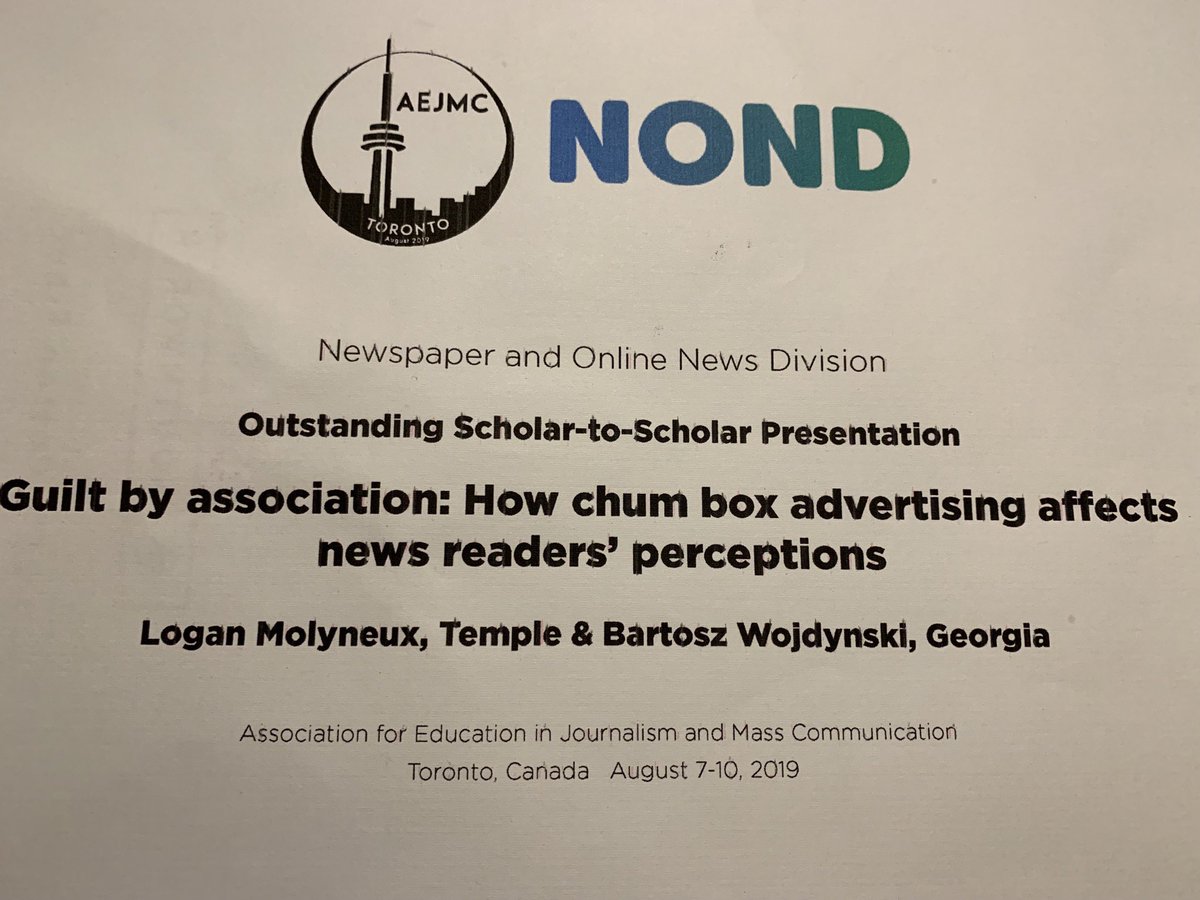 AEJMC
TORONTO
August 2019

NOND

Newspaper and Online News Division

Outstanding Scholar-to-Scholar Presentation

Guilt by association: How chum box advertising affects news readers' perceptions

Logan Molyneux, Temple & Bartosz Wojdynski, Georgia

Association for Education in Journalism and Mass Communication
Toronto, Canada August 7-10, 2019